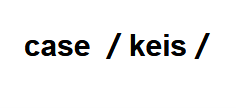 case / keis /